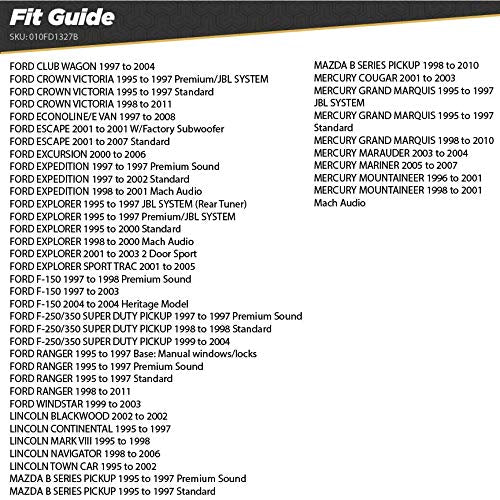 Fit Guide
SKU: 010FD1327B

FORD CLUB WAGON 1997 to 2004
FORD CROWN VICTORIA 1995 to 1997 Premium/JBL SYSTEM
FORD CROWN VICTORIA 1995 to 1997 Standard
FORD CROWN VICTORIA 1998 to 2011
FORD ECONOLINE/E VAN 1997 to 2008
FORD ESCAPE 2001 to 2001 W/Factory Subwoofer
FORD ESCAPE 2001 to 2007 Standard
FORD EXCURSION 2000 to 2006
FORD EXPEDITION 1997 to 1997 Premium Sound
FORD EXPEDITION 1997 to 2002 Standard
FORD EXPEDITION 1998 to 2001 Mach Audio
FORD EXPLORER 1995 to 1997 JBL SYSTEM (Rear Tuner)
FORD EXPLORER 1995 to 1997 Premium/JBL SYSTEM
FORD EXPLORER 1995 to 2000 Standard
FORD EXPLORER 1998 to 2000 Mach Audio
FORD EXPLORER 2001 to 2003 2 Door Sport
FORD EXPLORER SPORT TRAC 2001 to 2005
FORD F-150 1997 to 1998 Premium Sound
FORD F-150 1997 to 2003
FORD F-150 2004 to 2004 Heritage Model
FORD F-250/350 SUPER DUTY PICKUP 1997 to 1997 Premium Sound
FORD F-250/350 SUPER DUTY PICKUP 1998 to 1998 Standard
FORD F-250/350 SUPER DUTY PICKUP 1999 to 2004
FORD RANGER 1995 to 1997 Base: Manual windows/locks
FORD RANGER 1995 to 1997 Premium Sound
FORD RANGER 1995 to 1997 Standard
FORD RANGER 1998 to 2011
FORD WINDSTAR 1999 to 2003
LINCOLN BLACKWOOD 2002 to 2002
LINCOLN CONTINENTAL 1995 to 1997
LINCOLN MARK VIII 1995 to 1998
LINCOLN NAVIGATOR 1998 to 2006
LINCOLN TOWN CAR 1995 to 2002
MAZDA B SERIES PICKUP 1995 to 1997 Premium Sound
MAZDA B SERIES PICKUP 1995 to 1997 Standard

MAZDA B SERIES PICKUP 1998 to 2010
MERCURY COUGAR 2001 to 2003
MERCURY GRAND MARQUIS 1995 to 1997 JBL SYSTEM
MERCURY GRAND MARQUIS 1995 to 1997 Standard
MERCURY GRAND MARQUIS 1998 to 2010
MERCURY MARAUDER 2003 to 2004
MERCURY MARINER 2005 to 2007
MERCURY MOUNTAINEER 1996 to 2001
MERCURY MOUNTAINEER 1998 to 2001 Mach Audio